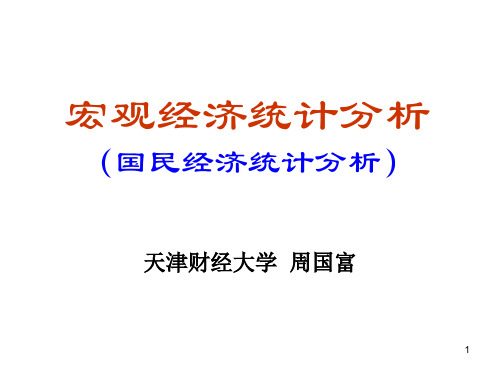 宏观经济统计分析

（国民经济统计分析）

天津财经大学 周国富

1